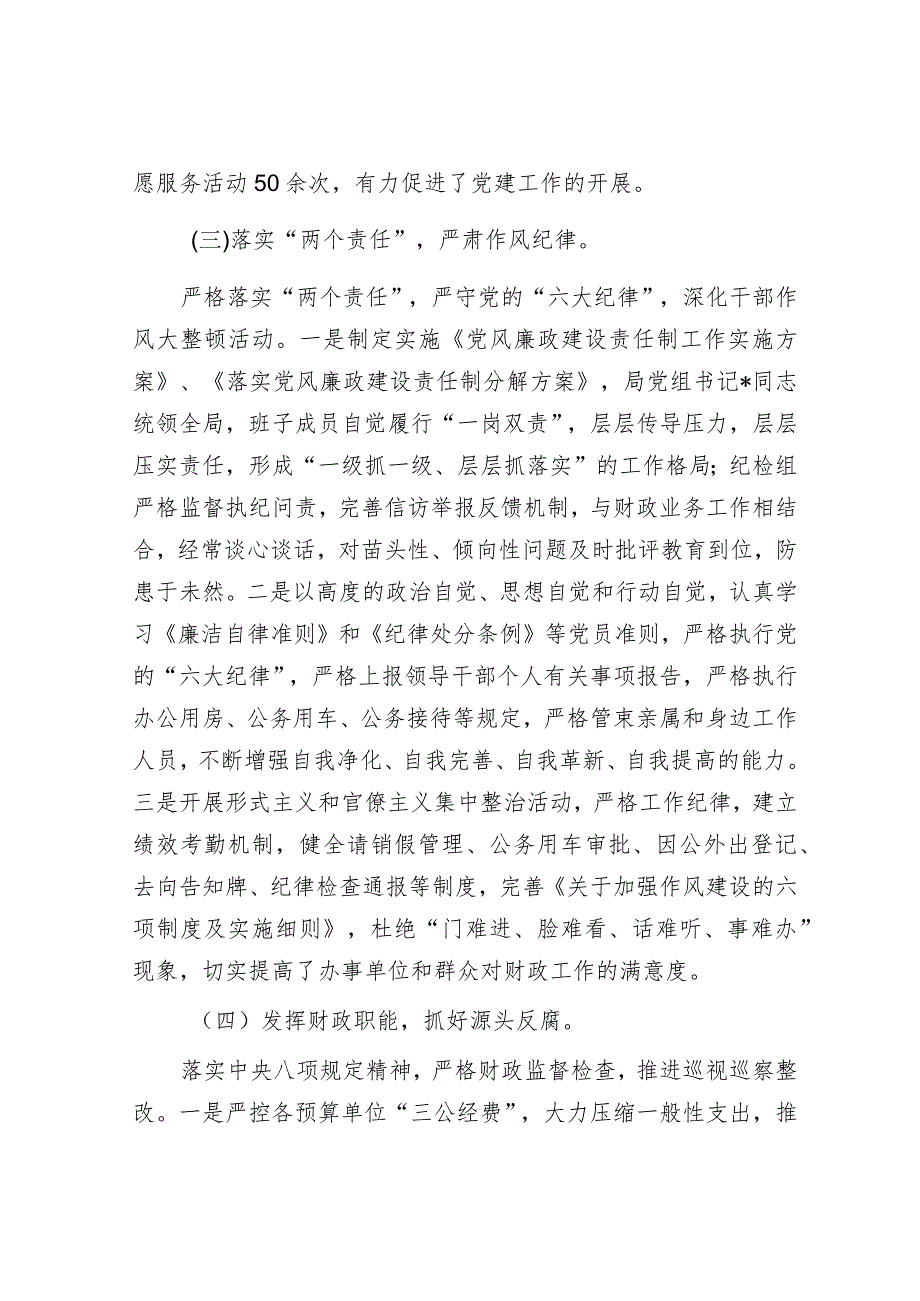 愿服务活动50余次，有力促进了党建工作的开展。

(三)落实“两个责任”，严肃作风纪律。

严格落实“两个责任”，严守党的“六大纪律”，深化干部作风大整顿活动。一是制定实施《党风廉政建设责任制工作实施方案》、《落实党风廉政建设责任制分解方案》，局党组书记*同志统领全局，班子成员自觉履行“一岗双责”，层层传导压力，层层压实责任，形成“一级抓一级、层层抓落实”的工作格局；纪检组严格监督执纪问责，完善信访举报反馈机制，与财政业务工作相结合，经常谈心谈话，对苗头性、倾向性问题及时批评教育到位，防患于未然。二是以高度的政治自觉、思想自觉和行动自觉，认真学习《廉洁自律准则》和《纪律处分条例》等党员准则，严格执行党的“六大纪律”，严格上报领导干部个人有关事项报告，严格执行办公用房、公务用车、公务接待等规定，严格管束亲属和身边工作人员，不断增强自我净化、自我完善、自我革新、自我提高的能力。三是开展形式主义和官僚主义集中整治活动，严格工作纪律，建立绩效考勤机制，健全请销假管理、公务用车审批、因公外出登记、去向告知牌、纪律检查通报等制度，完善《关于加强作风建设的六项制度及实施细则》，杜绝“门难进、脸难看、话难听、事难办”现象，切实提高了办事单位和群众对财政工作的满意度。

（四）发挥财政职能，抓好源头反腐。

落实中央八项规定精神，严格财政监督检查，推进巡视巡察整改。一是严控各预算单位“三公经费”，大力压缩一般性支出，推